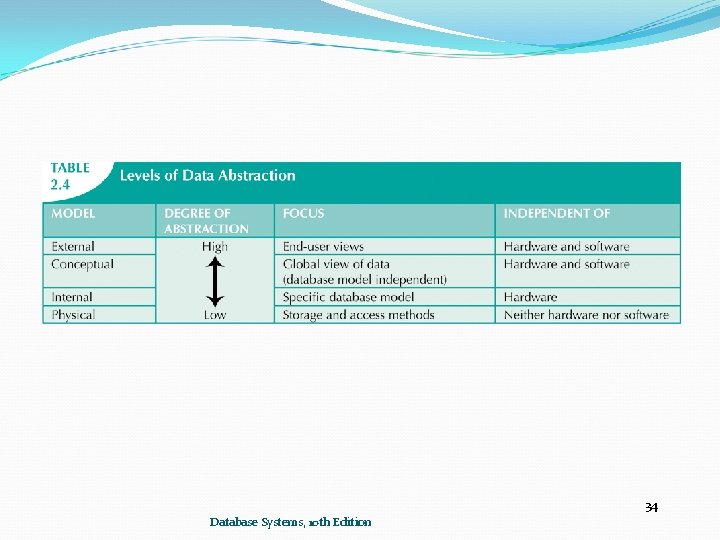 TABLE 2.4 Levels of Data Abstraction

| MODEL | DEGREE OF ABSTRACTION | FOCUS | INDEPENDENT OF |
|---|---|---|---|
| External | High | End-user views | Hardware and software |
| Conceptual | | Global view of data (database model independent) | Hardware and software |
| Internal | | Specific database model | Hardware |
| Physical | Low | Storage and access methods | Neither hardware nor software |

34

Database Systems, 10th Edition